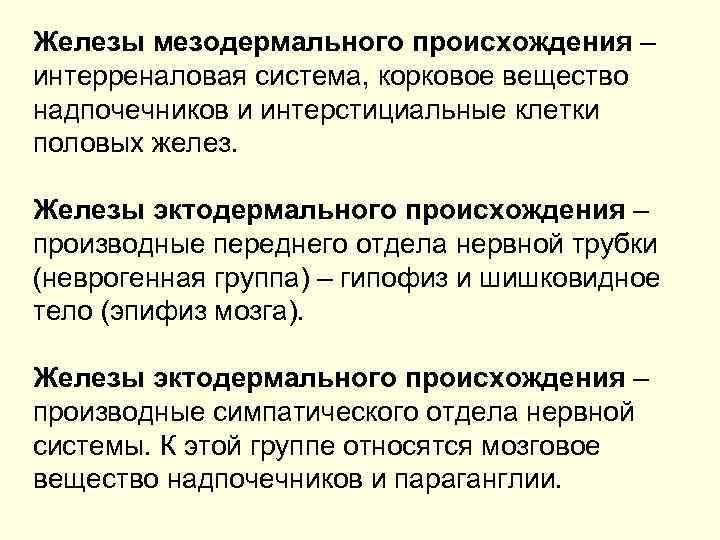 Железы мезодермального происхождения – интерреналовая система, корковое вещество надпочечников и интерстициальные клетки половых желез.

Железы эктодермального происхождения – производные переднего отдела нервной трубки (неврогенная группа) – гипофиз и шишковидное тело (эпифиз мозга).

Железы эктодермального происхождения – производные симпатического отдела нервной системы. К этой группе относятся мозговое вещество надпочечников и параганглии.